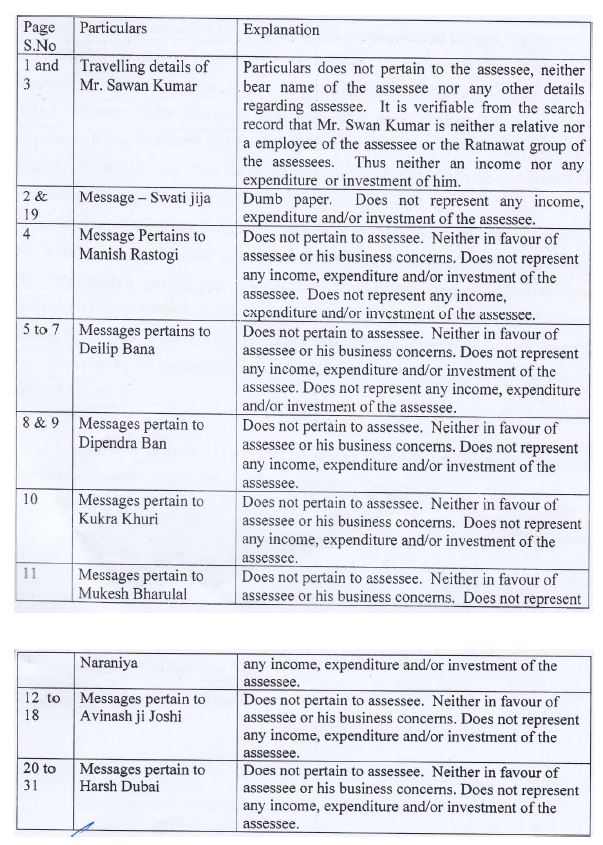 | Page S.No | Particulars | Explanation |
|---|---|---|
| 1 and 3 | Travelling details of Mr. Sawan Kumar | Particulars does not pertain to the assessee, neither bear name of the assessee nor any other details regarding assessee. It is verifiable from the search record that Mr. Swan Kumar is neither a relative nor a employee of the assessee or the Ratnawat group of the assessees. Thus neither an income nor any expenditure or investment of him. |
| 2 & 19 | Message – Swati jija | Dumb paper. Does not represent any income, expenditure and/or investment of the assessee. |
| 4 | Message Pertains to Manish Rastogi | Does not pertain to assessee. Neither in favour of assessee or his business concerns. Does not represent any income, expenditure and/or investment of the assessee. Does not represent any income, expenditure and/or investment of the assessee. |
| 5 to 7 | Messages pertains to Deilip Bana | Does not pertain to assessee. Neither in favour of assessee or his business concerns. Does not represent any income, expenditure and/or investment of the assessee. Does not represent any income, expenditure and/or investment of the assessee. |
| 8 & 9 | Messages pertain to Dipendra Ban | Does not pertain to assessee. Neither in favour of assessee or his business concerns. Does not represent any income, expenditure and/or investment of the assessee. |
| 10 | Messages pertain to Kukra Khuri | Does not pertain to assessee. Neither in favour of assessee or his business concerns. Does not represent any income, expenditure and/or investment of the assessee. |
| 11 | Messages pertain to Mukesh Bharulal | Does not pertain to assessee. Neither in favour of assessee or his business concerns. Does not represent |

| | Naraniya | any income, expenditure and/or investment of the assessee. |
|---|---|---|
| 12 to 18 | Messages pertain to Avinash ji Joshi | Does not pertain to assessee. Neither in favour of assessee or his business concerns. Does not represent any income, expenditure and/or investment of the assessee. |
| 20 to 31 | Messages pertain to Harsh Dubai | Does not pertain to assessee. Neither in favour of assessee or his business concerns. Does not represent any income, expenditure and/or investment of the assessee. |